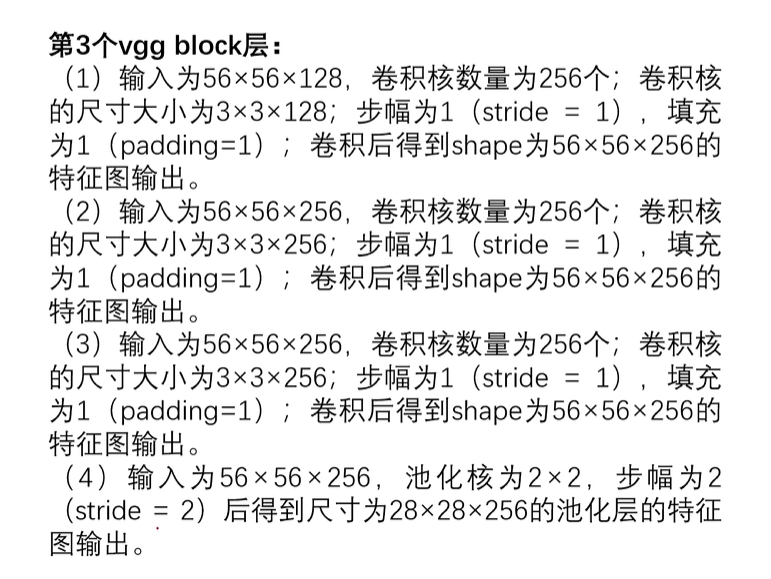 第3个vgg block层：

（1）输入为56×56×128，卷积核数量为256个；卷积核的尺寸大小为3×3×128；步幅为1（stride = 1），填充为1（padding=1）；卷积后得到shape为56×56×256的特征图输出。

（2）输入为56×56×256，卷积核数量为256个；卷积核的尺寸大小为3×3×256；步幅为1（stride = 1），填充为1（padding=1）；卷积后得到shape为56×56×256的特征图输出。

（3）输入为56×56×256，卷积核数量为256个；卷积核的尺寸大小为3×3×256；步幅为1（stride = 1），填充为1（padding=1）；卷积后得到shape为56×56×256的特征图输出。

（4）输入为56×56×256，池化核为2×2，步幅为2（stride = 2）后得到尺寸为28×28×256的池化层的特征图输出。